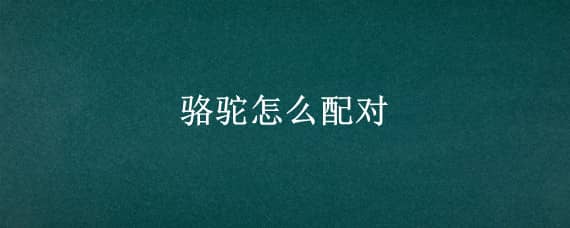 骆驼怎么配对